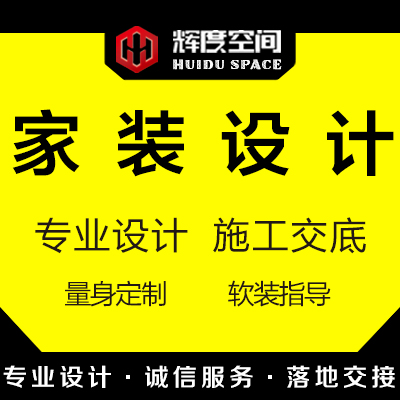 辉度空间
HUIDU SPACE

家装设计

专业设计 施工交底

量身定制 软装指导

专业设计 · 诚信服务 · 落地交接